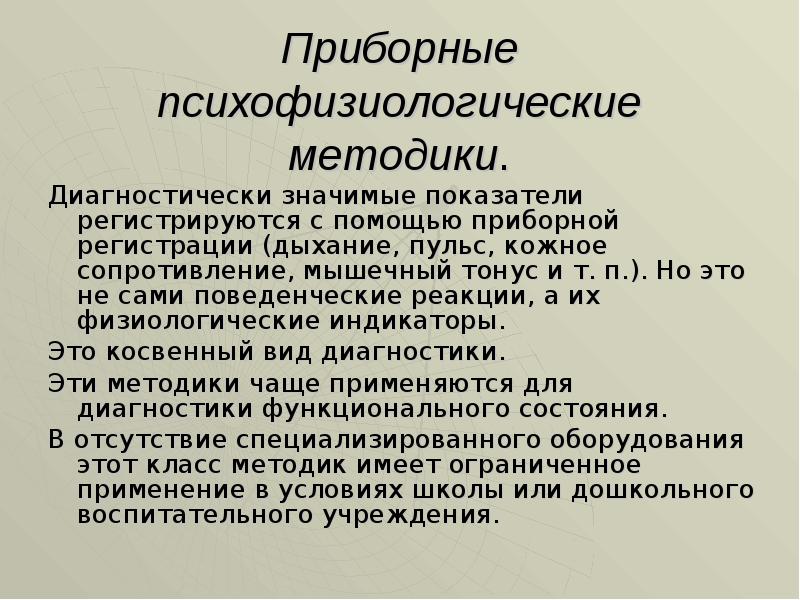 Приборные психофизиологические методики.

Диагностически значимые показатели регистрируются с помощью приборной регистрации (дыхание, пульс, кожное сопротивление, мышечный тонус и т. п.). Но это не сами поведенческие реакции, а их физиологические индикаторы.

Это косвенный вид диагностики.

Эти методики чаще применяются для диагностики функционального состояния.

В отсутствие специализированного оборудования этот класс методик имеет ограниченное применение в условиях школы или дошкольного воспитательного учреждения.